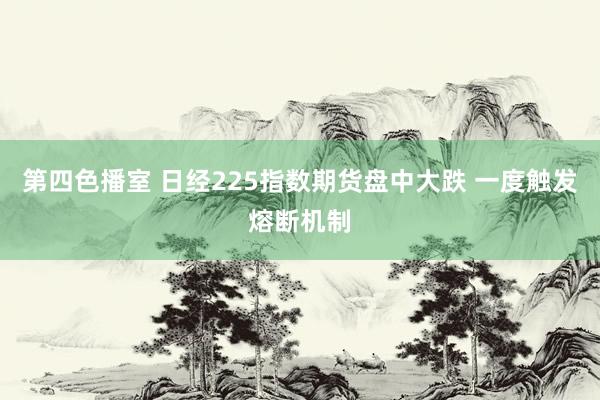 第四色播室 日经225指数期货盘中大跌 一度触发熔断机制